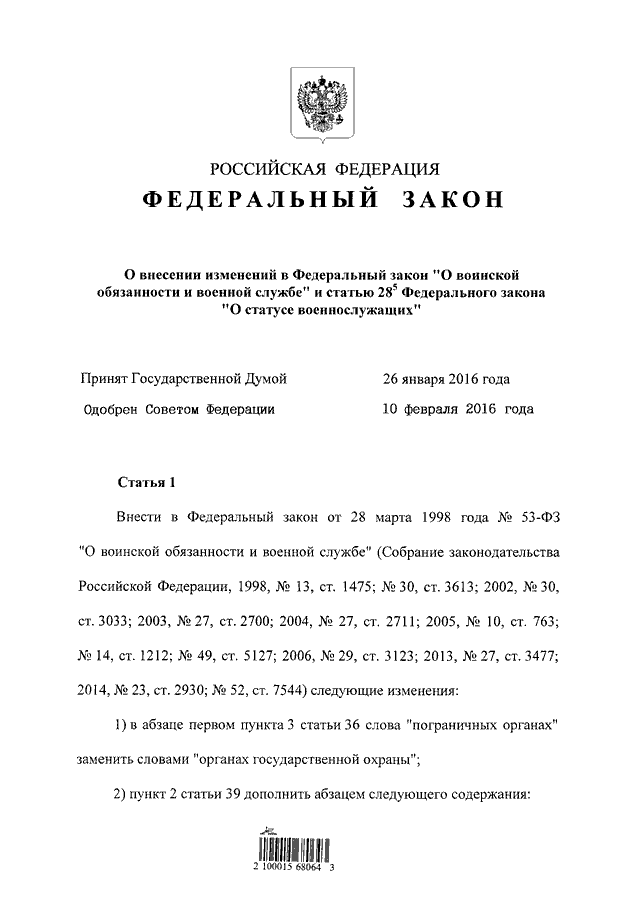 РОССИЙСКАЯ ФЕДЕРАЦИЯ

ФЕДЕРАЛЬНЫЙ ЗАКОН

О внесении изменений в Федеральный закон "О воинской обязанности и военной службе" и статью $28^5$ Федерального закона "О статусе военнослужащих"

Принят Государственной Думой 26 января 2016 года

Одобрен Советом Федерации 10 февраля 2016 года

Статья 1

Внести в Федеральный закон от 28 марта 1998 года № 53-ФЗ "О воинской обязанности и военной службе" (Собрание законодательства Российской Федерации, 1998, № 13, ст. 1475; № 30, ст. 3613; 2002, № 30, ст. 3033; 2003, № 27, ст. 2700; 2004, № 27, ст. 2711; 2005, № 10, ст. 763; № 14, ст. 1212; № 49, ст. 5127; 2006, № 29, ст. 3123; 2013, № 27, ст. 3477; 2014, № 23, ст. 2930; № 52, ст. 7544) следующие изменения:

1) в абзаце первом пункта 3 статьи 36 слова "пограничных органах" заменить словами "органах государственной охраны";

2) пункт 2 статьи 39 дополнить абзацем следующего содержания:

2 100015 68064 3